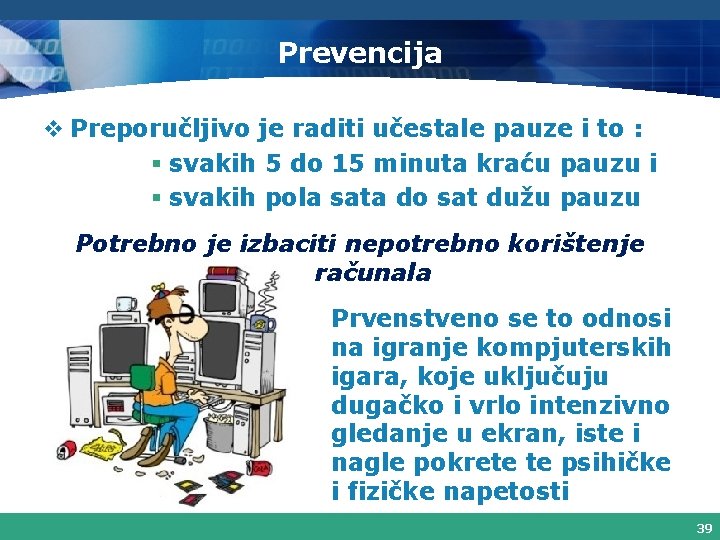 Prevencija

❖ Preporučljivo je raditi učestale pauze i to :
▪ svakih 5 do 15 minuta kraću pauzu i
▪ svakih pola sata do sat dužu pauzu

Potrebno je izbaciti nepotrebno korištenje računala

Prvenstveno se to odnosi na igranje kompjuterskih igara, koje uključuju dugačko i vrlo intenzivno gledanje u ekran, iste i nagle pokrete te psihičke i fizičke napetosti

39